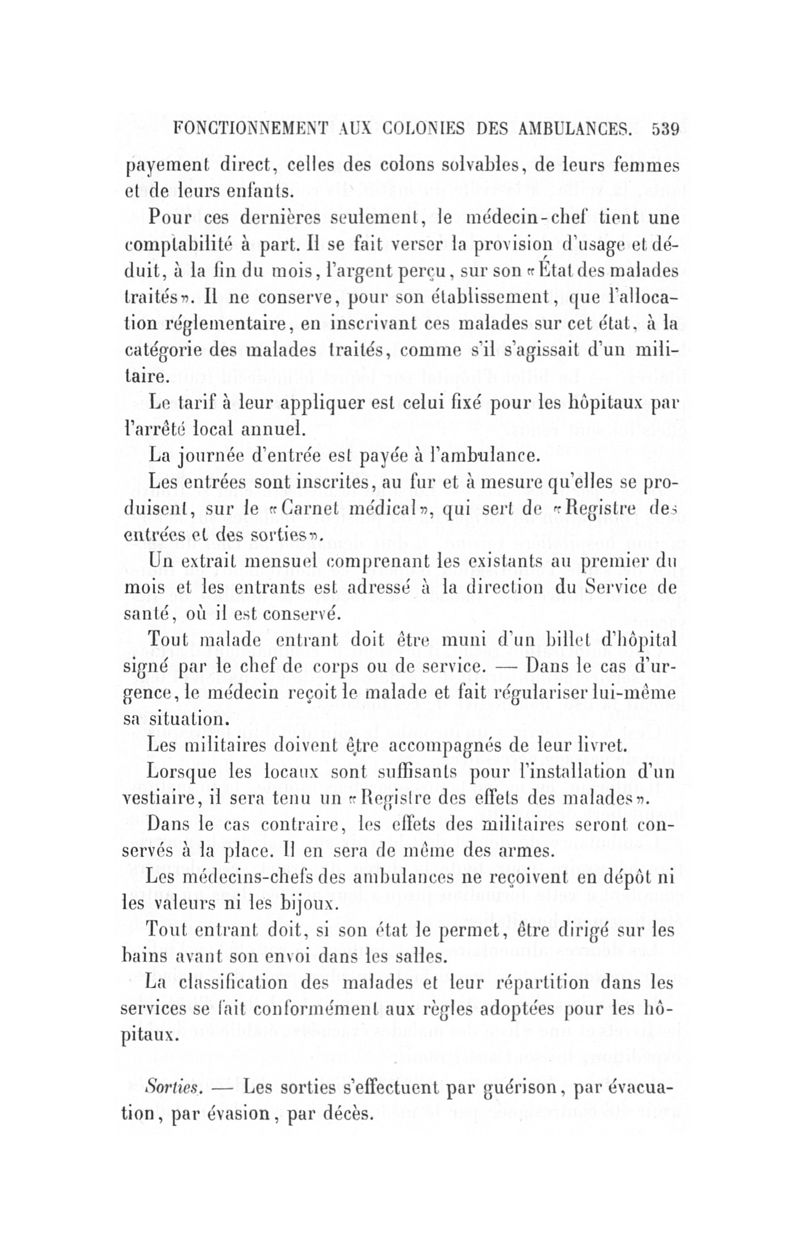 FONCTIONNEMENT AUX COLONIES DES AMBULANCES. 539

payement direct, celles des colons solvables, de leurs femmes et de leurs enfants.

Pour ces dernières seulement, le médecin-chef tient une comptabilité à part. Il se fait verser la provision d'usage et déduit, à la fin du mois, l'argent perçu, sur son «État des malades traités». Il ne conserve, pour son établissement, que l'allocation réglementaire, en inscrivant ces malades sur cet état, à la catégorie des malades traités, comme s'il s'agissait d'un militaire.

Le tarif à leur appliquer est celui fixé pour les hôpitaux par l'arrêté local annuel.

La journée d'entrée est payée à l'ambulance.

Les entrées sont inscrites, au fur et à mesure qu'elles se produisent, sur le «Carnet médical», qui sert de «Registre des entrées et des sorties».

Un extrait mensuel comprenant les existants au premier du mois et les entrants est adressé à la direction du Service de santé, où il est conservé.

Tout malade entrant doit être muni d'un billet d'hôpital signé par le chef de corps ou de service. — Dans le cas d'urgence, le médecin reçoit le malade et fait régulariser lui-même sa situation.

Les militaires doivent être accompagnés de leur livret.

Lorsque les locaux sont suffisants pour l'installation d'un vestiaire, il sera tenu un «Registre des effets des malades».

Dans le cas contraire, les effets des militaires seront conservés à la place. Il en sera de même des armes.

Les médecins-chefs des ambulances ne reçoivent en dépôt ni les valeurs ni les bijoux.

Tout entrant doit, si son état le permet, être dirigé sur les bains avant son envoi dans les salles.

La classification des malades et leur répartition dans les services se fait conformément aux règles adoptées pour les hôpitaux.

Sorties. — Les sorties s'effectuent par guérison, par évacuation, par évasion, par décès.